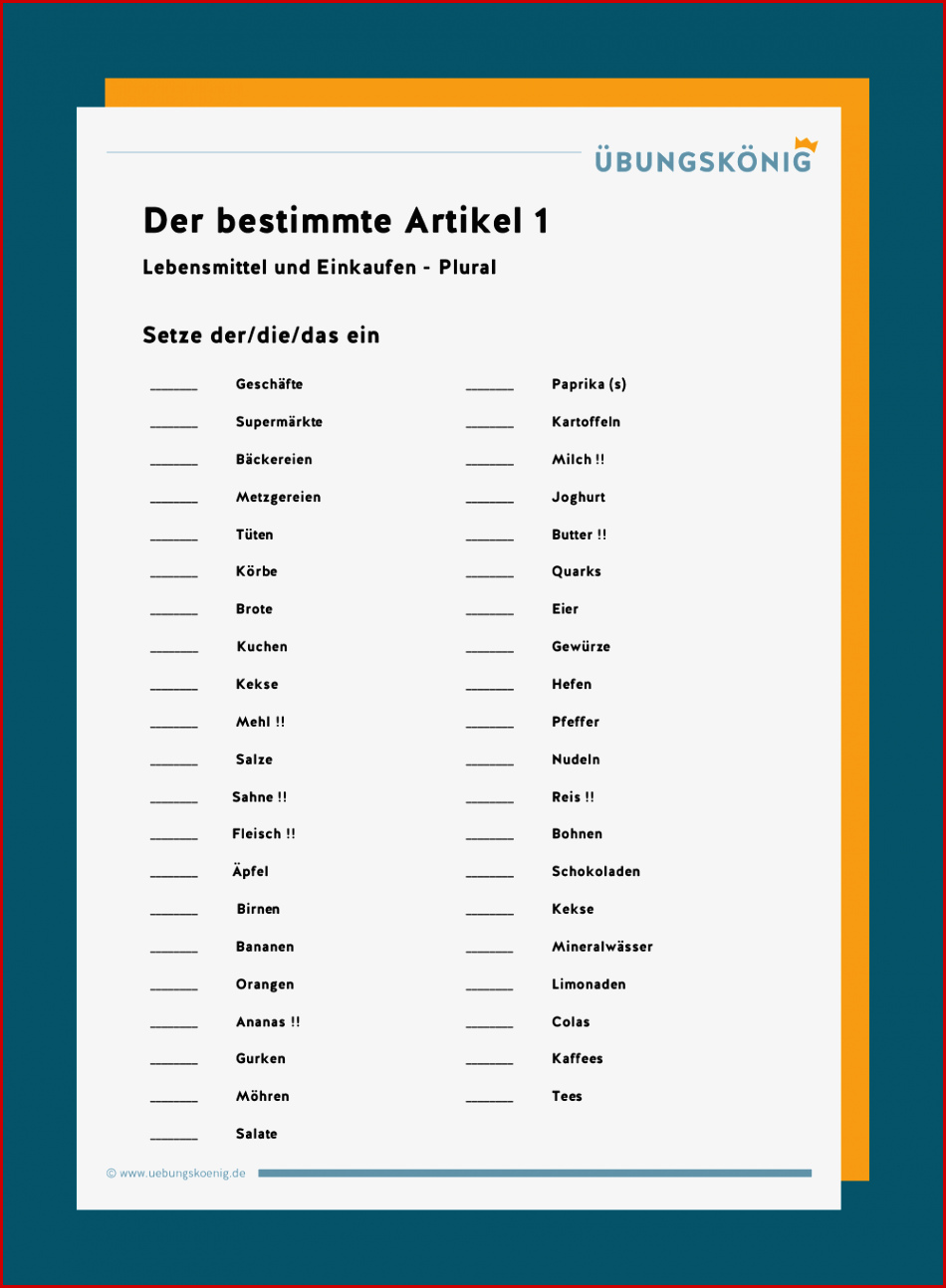 ÜBUNGSKÖNIG

Der bestimmte Artikel 1

Lebensmittel und Einkaufen - Plural

Setze der/die/das ein

______ Geschäfte
______ Supermärkte
______ Bäckereien
______ Metzgereien
______ Tüten
______ Körbe
______ Brote
______ Kuchen
______ Kekse
______ Mehl !!
______ Salze
______ Sahne !!
______ Fleisch !!
______ Äpfel
______ Birnen
______ Bananen
______ Orangen
______ Ananas !!
______ Gurken
______ Möhren
______ Salate

______ Paprika (s)
______ Kartoffeln
______ Milch !!
______ Joghurt
______ Butter !!
______ Quarks
______ Eier
______ Gewürze
______ Hefen
______ Pfeffer
______ Nudeln
______ Reis !!
______ Bohnen
______ Schokoladen
______ Kekse
______ Mineralwässer
______ Limonaden
______ Colas
______ Kaffees
______ Tees

© www.uebungskoenig.de